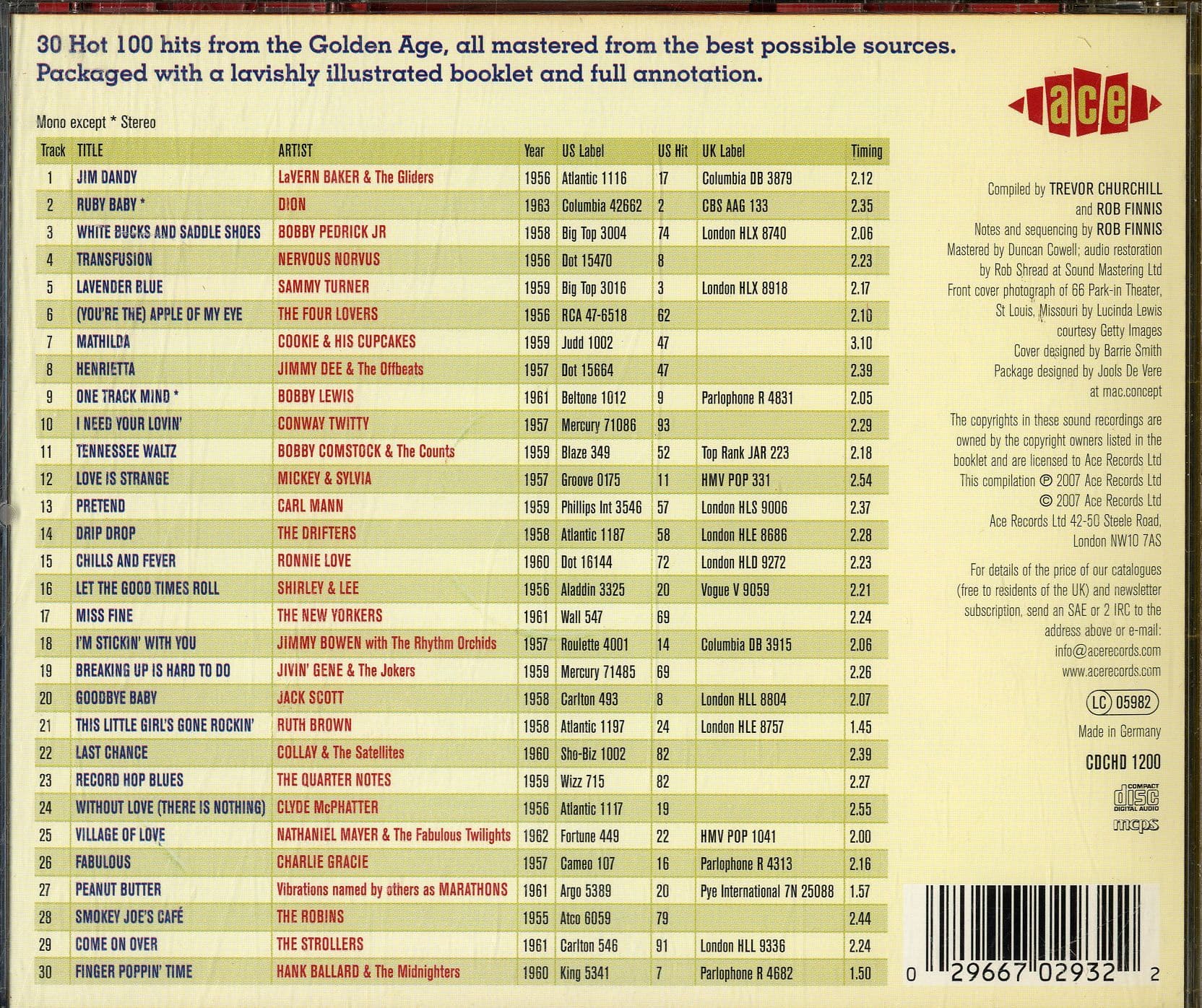 30 Hot 100 hits from the Golden Age, all mastered from the best possible sources. Packaged with a lavishly illustrated booklet and full annotation.

ace

Mono except * Stereo

| Track | TITLE | ARTIST | Year | US Label | US Hit | UK Label | Timing |
|---|---|---|---|---|---|---|---|
| 1 | JIM DANDY | LaVERN BAKER & The Gliders | 1956 | Atlantic 1116 | 17 | Columbia DB 3879 | 2.12 |
| 2 | RUBY BABY * | DION | 1963 | Columbia 42662 | 2 | CBS AAG 133 | 2.35 |
| 3 | WHITE BUCKS AND SADDLE SHOES | BOBBY PEDRICK JR | 1958 | Big Top 3004 | 74 | London HLX 8740 | 2.06 |
| 4 | TRANSFUSION | NERVOUS NORVUS | 1956 | Dot 15470 | 8 | | 2.23 |
| 5 | LAVENDER BLUE | SAMMY TURNER | 1959 | Big Top 3016 | 3 | London HLX 8918 | 2.17 |
| 6 | (YOU'RE THE) APPLE OF MY EYE | THE FOUR LOVERS | 1956 | RCA 47-6518 | 62 | | 2.10 |
| 7 | MATHILDA | COOKIE & HIS CUPCAKES | 1959 | Judd 1002 | 47 | | 3.10 |
| 8 | HENRIETTA | JIMMY DEE & The Offbeats | 1957 | Dot 15664 | 47 | | 2.39 |
| 9 | ONE TRACK MIND * | BOBBY LEWIS | 1961 | Beltone 1012 | 9 | Parlophone R 4831 | 2.05 |
| 10 | I NEED YOUR LOVIN' | CONWAY TWITTY | 1957 | Mercury 71086 | 93 | | 2.29 |
| 11 | TENNESSEE WALTZ | BOBBY COMSTOCK & The Counts | 1959 | Blaze 349 | 52 | Top Rank JAR 223 | 2.18 |
| 12 | LOVE IS STRANGE | MICKEY & SYLVIA | 1957 | Groove 0175 | 11 | HMV POP 331 | 2.54 |
| 13 | PRETEND | CARL MANN | 1959 | Phillips Int 3546 | 57 | London HLS 9006 | 2.37 |
| 14 | DRIP DROP | THE DRIFTERS | 1958 | Atlantic 1187 | 58 | London HLE 8686 | 2.28 |
| 15 | CHILLS AND FEVER | RONNIE LOVE | 1960 | Dot 16144 | 72 | London HLD 9272 | 2.23 |
| 16 | LET THE GOOD TIMES ROLL | SHIRLEY & LEE | 1956 | Aladdin 3325 | 20 | Vogue V 9059 | 2.21 |
| 17 | MISS FINE | THE NEW YORKERS | 1961 | Wall 547 | 69 | | 2.24 |
| 18 | I'M STICKIN' WITH YOU | JIMMY BOWEN with The Rhythm Orchids | 1957 | Roulette 4001 | 14 | Columbia DB 3915 | 2.06 |
| 19 | BREAKING UP IS HARD TO DO | JIVIN' GENE & The Jokers | 1959 | Mercury 71485 | 69 | | 2.26 |
| 20 | GOODBYE BABY | JACK SCOTT | 1958 | Carlton 493 | 8 | London HLL 8804 | 2.07 |
| 21 | THIS LITTLE GIRL'S GONE ROCKIN' | RUTH BROWN | 1958 | Atlantic 1197 | 24 | London HLE 8757 | 1.45 |
| 22 | LAST CHANCE | COLLAY & The Satellites | 1960 | Sho-Biz 1002 | 82 | | 2.39 |
| 23 | RECORD HOP BLUES | THE QUARTER NOTES | 1959 | Wizz 715 | 82 | | 2.27 |
| 24 | WITHOUT LOVE (THERE IS NOTHING) | CLYDE McPHATTER | 1956 | Atlantic 1117 | 19 | | 2.55 |
| 25 | VILLAGE OF LOVE | NATHANIEL MAYER & The Fabulous Twilights | 1962 | Fortune 449 | 22 | HMV POP 1041 | 2.00 |
| 26 | FABULOUS | CHARLIE GRACIE | 1957 | Cameo 107 | 16 | Parlophone R 4313 | 2.16 |
| 27 | PEANUT BUTTER | Vibrations named by others as MARATHONS | 1961 | Argo 5389 | 20 | Pye International 7N 25088 | 1.57 |
| 28 | SMOKEY JOE'S CAFÉ | THE ROBINS | 1955 | Atco 6059 | 79 | | 2.44 |
| 29 | COME ON OVER | THE STROLLERS | 1961 | Carlton 546 | 91 | London HLL 9336 | 2.24 |
| 30 | FINGER POPPIN' TIME | HANK BALLARD & The Midnighters | 1960 | King 5341 | 7 | Parlophone R 4682 | 1.50 |

Compiled by TREVOR CHURCHILL and ROB FINNIS
Notes and sequencing by ROB FINNIS
Mastered by Duncan Cowell; audio restoration by Rob Shread at Sound Mastering Ltd
Front cover photograph of 66 Park-in Theater, St Louis, Missouri by Lucinda Lewis courtesy Getty Images
Cover designed by Barrie Smith
Package designed by Jools De Vere at mac.concept

The copyrights in these sound recordings are owned by the copyright owners listed in the booklet and are licensed to Ace Records Ltd
This compilation ℗ 2007 Ace Records Ltd
© 2007 Ace Records Ltd
Ace Records Ltd 42-50 Steele Road, London NW10 7AS

For details of the price of our catalogues (free to residents of the UK) and newsletter subscription, send an SAE or 2 IRC to the address above or e-mail:
info@acerecords.com
www.acerecords.com

LC 05982

Made in Germany

CDCHD 1200

COMPACT disc DIGITAL AUDIO

mcps

0 29667 02932 2